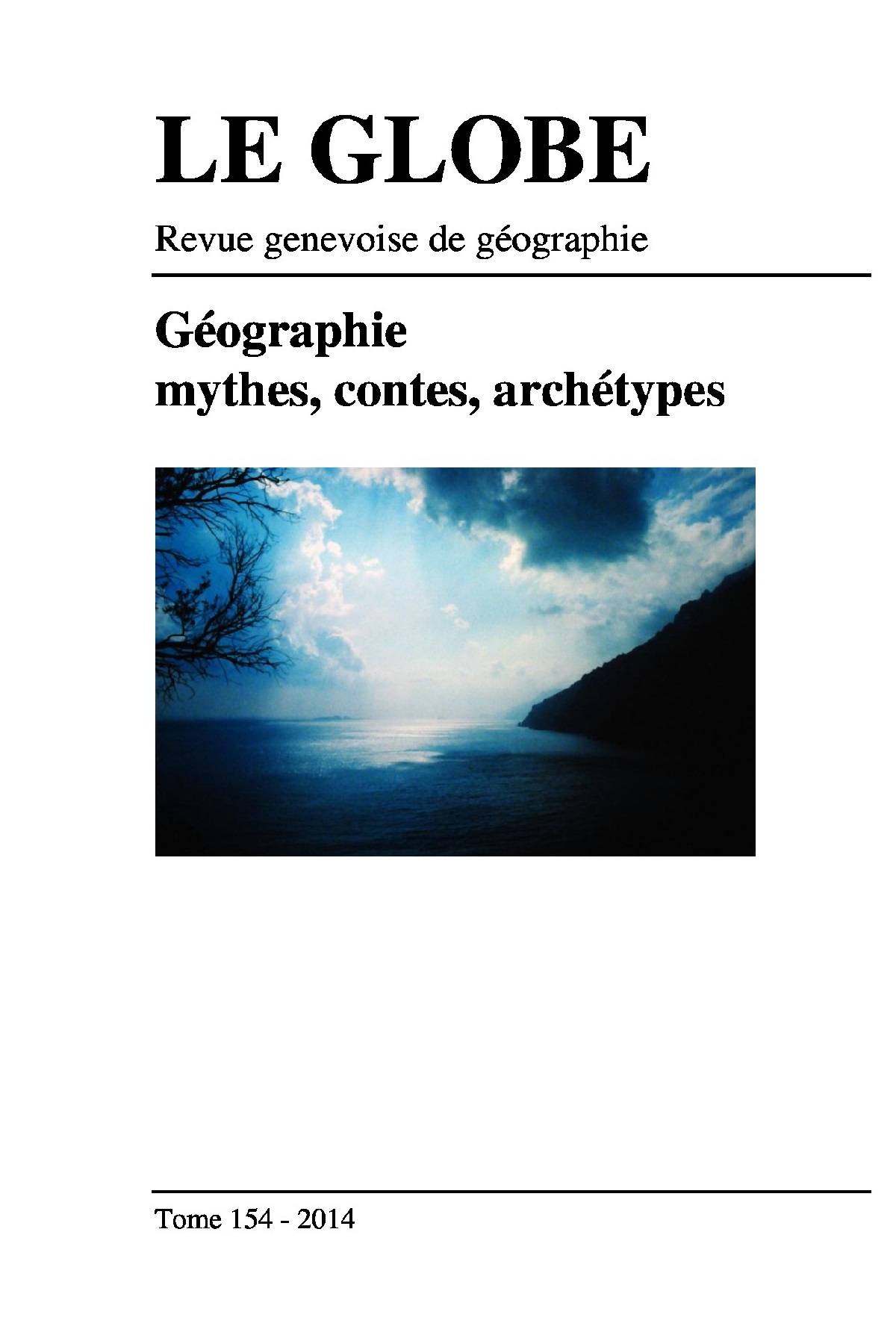 LE GLOBE

Revue genevoise de géographie

Géographie
mythes, contes, archétypes

Tome 154 - 2014